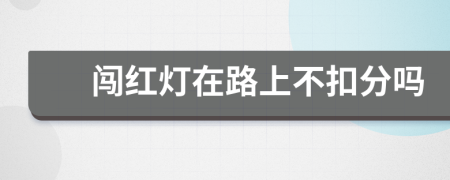 闯红灯在路上不扣分吗